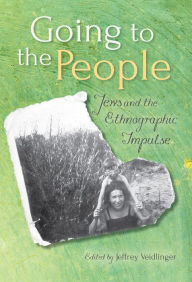 Going to the People

Jews and the Ethnographic Impulse

Edited by Jeffrey Veidlinger